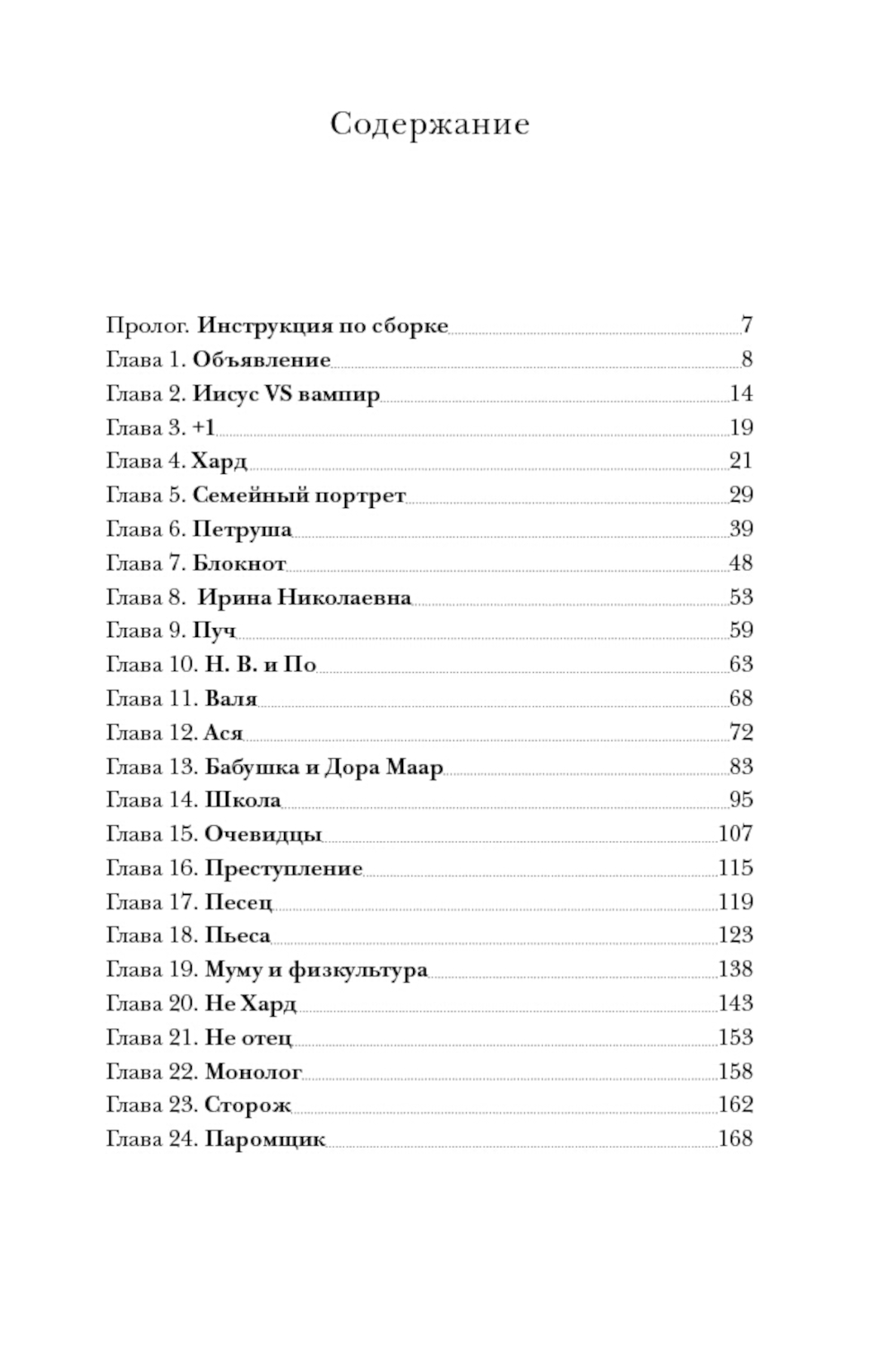 Содержание

Пролог. Инструкция по сборке 7
Глава 1. Объявление 8
Глава 2. Иисус VS вампир 14
Глава 3. +1 19
Глава 4. Хард 21
Глава 5. Семейный портрет 29
Глава 6. Петруша 39
Глава 7. Блокнот 48
Глава 8. Ирина Николаевна 53
Глава 9. Пуч 59
Глава 10. Н. В. и По 63
Глава 11. Валя 68
Глава 12. Ася 72
Глава 13. Бабушка и Дора Маар 83
Глава 14. Школа 95
Глава 15. Очевидцы 107
Глава 16. Преступление 115
Глава 17. Песец 119
Глава 18. Пьеса 123
Глава 19. Муму и физкультура 138
Глава 20. Не Хард 143
Глава 21. Не отец 153
Глава 22. Монолог 158
Глава 23. Сторож 162
Глава 24. Паромщик 168